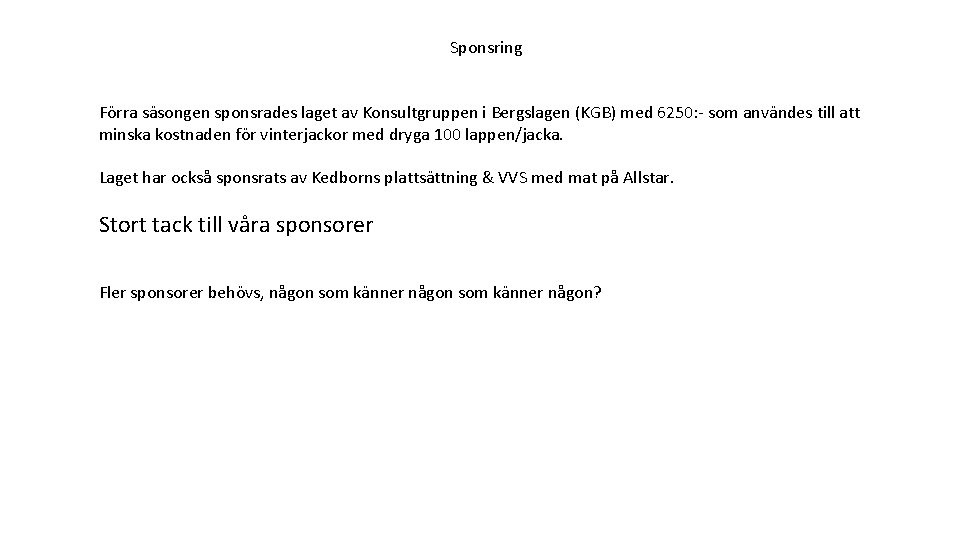 Sponsring

Förra säsongen sponsrades laget av Konsultgruppen i Bergslagen (KGB) med 6250:- som användes till att minska kostnaden för vinterjackor med dryga 100 lappen/jacka.

Laget har också sponsrats av Kedborns plattsättning & VVS med mat på Allstar.

Stort tack till våra sponsorer

Fler sponsorer behövs, någon som känner någon som känner någon?